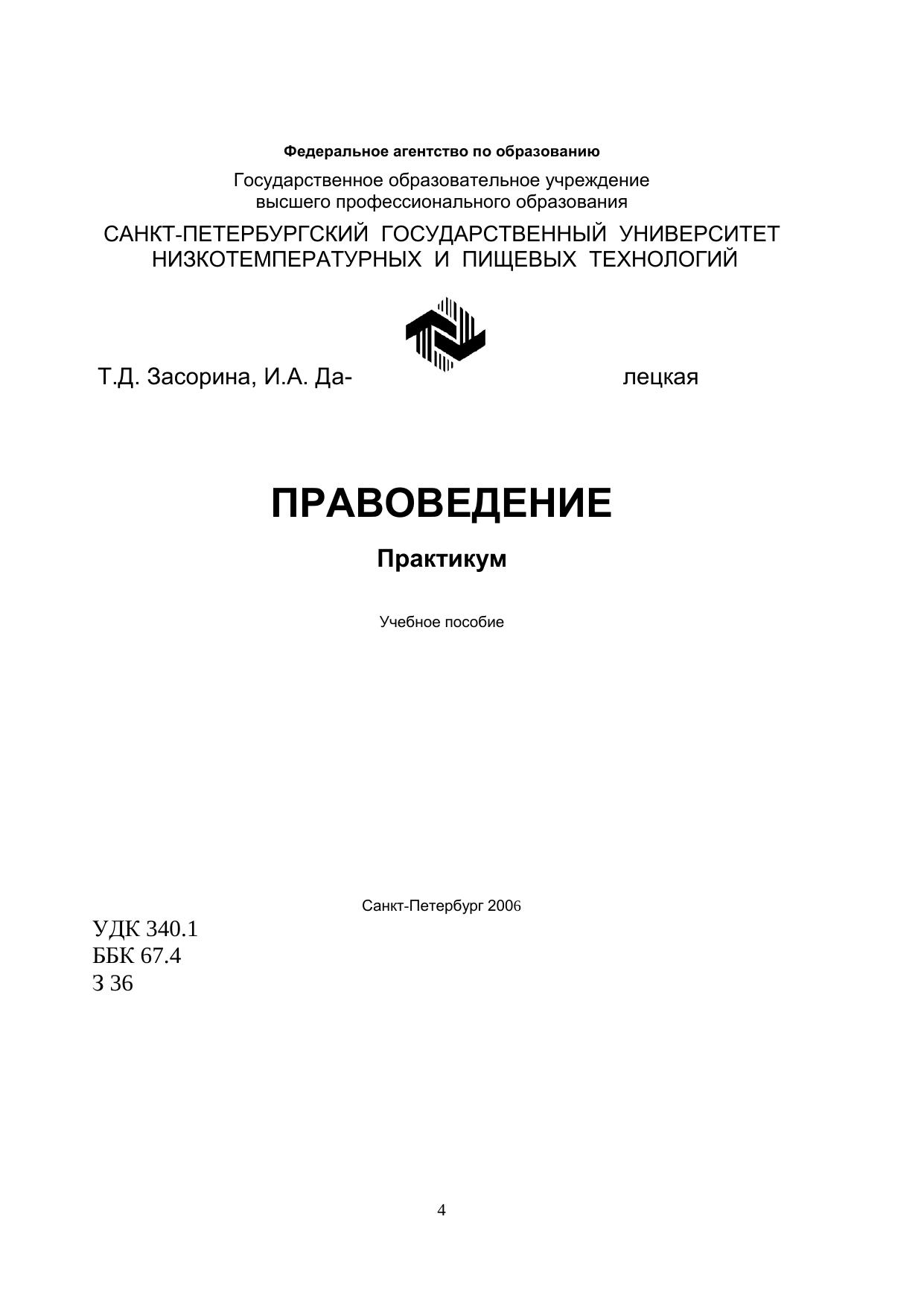 Федеральное агентство по образованию

Государственное образовательное учреждение высшего профессионального образования

САНКТ-ПЕТЕРБУРГСКИЙ ГОСУДАРСТВЕННЫЙ УНИВЕРСИТЕТ НИЗКОТЕМПЕРАТУРНЫХ И ПИЩЕВЫХ ТЕХНОЛОГИЙ

Т.Д. Засорина, И.А. Да- лецкая

ПРАВОВЕДЕНИЕ

Практикум

Учебное пособие

Санкт-Петербург 2006

УДК 340.1
ББК 67.4
З 36

4